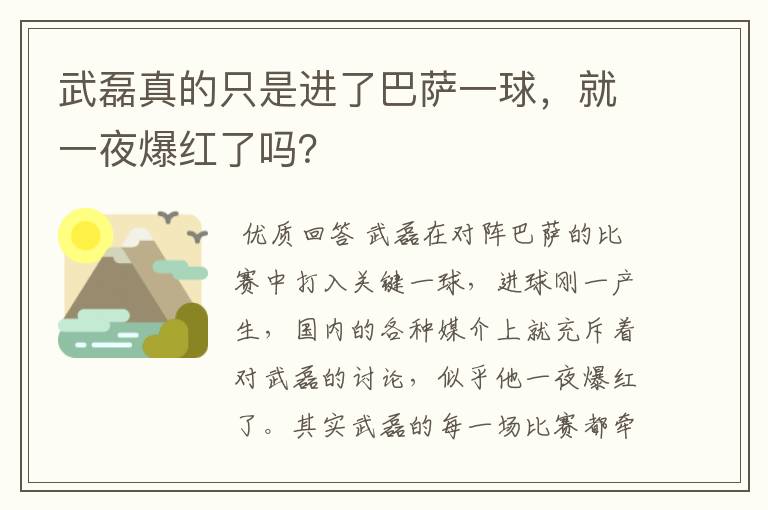 武磊真的只是进了巴萨一球，就一夜爆红了吗？

优质回答 武磊在对阵巴萨的比赛中打入关键一球，进球刚一产生，国内的各种媒介上就充斥着对武磊的讨论，似乎他一夜爆红了。其实武磊的每一场比赛都牵